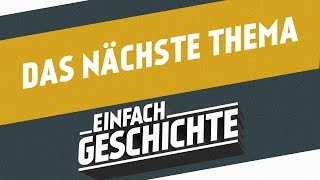 DAS NÄCHSTE THEMA

EINFACH
GESCHICHTE